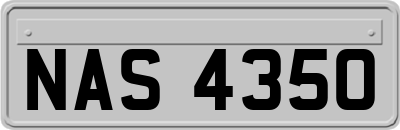 NAS 4350